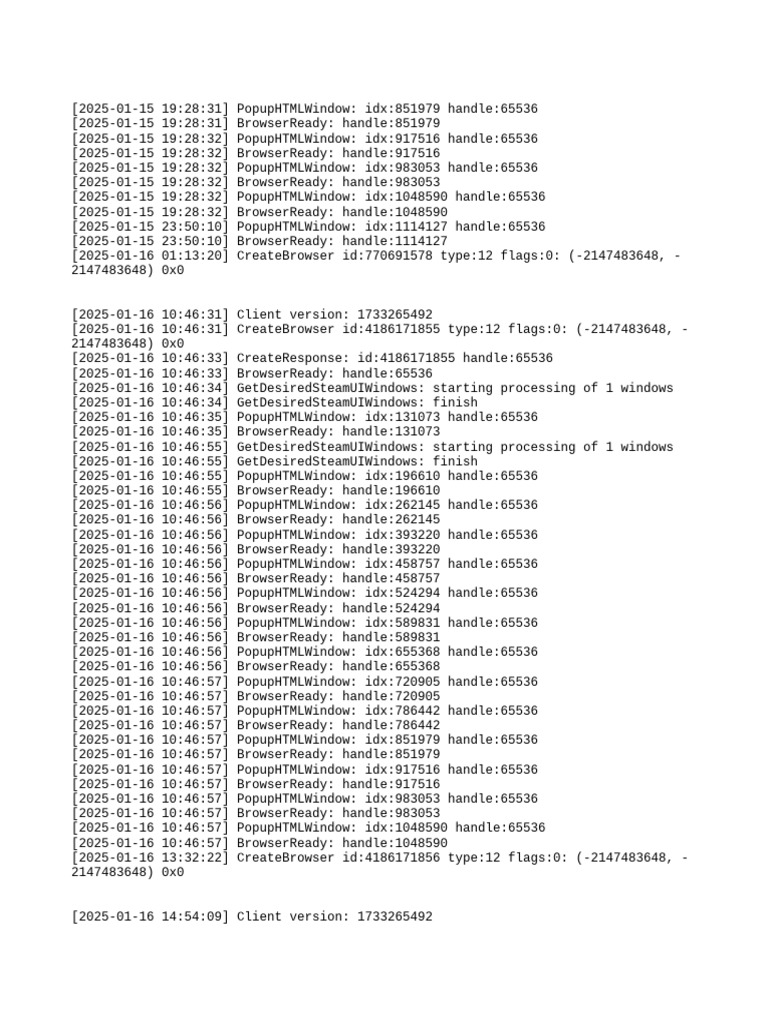 [2025-01-15 19:28:31] PopupHTMLWindow: idx:851979 handle:65536
[2025-01-15 19:28:31] BrowserReady: handle:851979
[2025-01-15 19:28:32] PopupHTMLWindow: idx:917516 handle:65536
[2025-01-15 19:28:32] BrowserReady: handle:917516
[2025-01-15 19:28:32] PopupHTMLWindow: idx:983053 handle:65536
[2025-01-15 19:28:32] BrowserReady: handle:983053
[2025-01-15 19:28:32] PopupHTMLWindow: idx:1048590 handle:65536
[2025-01-15 19:28:32] BrowserReady: handle:1048590
[2025-01-15 23:50:10] PopupHTMLWindow: idx:1114127 handle:65536
[2025-01-15 23:50:10] BrowserReady: handle:1114127
[2025-01-16 01:13:20] CreateBrowser id:770691578 type:12 flags:0: (-2147483648, -2147483648) 0x0

[2025-01-16 10:46:31] Client version: 1733265492
[2025-01-16 10:46:31] CreateBrowser id:4186171855 type:12 flags:0: (-2147483648, -2147483648) 0x0
[2025-01-16 10:46:33] CreateResponse: id:4186171855 handle:65536
[2025-01-16 10:46:33] BrowserReady: handle:65536
[2025-01-16 10:46:34] GetDesiredSteamUIWindows: starting processing of 1 windows
[2025-01-16 10:46:34] GetDesiredSteamUIWindows: finish
[2025-01-16 10:46:35] PopupHTMLWindow: idx:131073 handle:65536
[2025-01-16 10:46:35] BrowserReady: handle:131073
[2025-01-16 10:46:55] GetDesiredSteamUIWindows: starting processing of 1 windows
[2025-01-16 10:46:55] GetDesiredSteamUIWindows: finish
[2025-01-16 10:46:55] PopupHTMLWindow: idx:196610 handle:65536
[2025-01-16 10:46:55] BrowserReady: handle:196610
[2025-01-16 10:46:56] PopupHTMLWindow: idx:262145 handle:65536
[2025-01-16 10:46:56] BrowserReady: handle:262145
[2025-01-16 10:46:56] PopupHTMLWindow: idx:393220 handle:65536
[2025-01-16 10:46:56] BrowserReady: handle:393220
[2025-01-16 10:46:56] PopupHTMLWindow: idx:458757 handle:65536
[2025-01-16 10:46:56] BrowserReady: handle:458757
[2025-01-16 10:46:56] PopupHTMLWindow: idx:524294 handle:65536
[2025-01-16 10:46:56] BrowserReady: handle:524294
[2025-01-16 10:46:56] PopupHTMLWindow: idx:589831 handle:65536
[2025-01-16 10:46:56] BrowserReady: handle:589831
[2025-01-16 10:46:56] PopupHTMLWindow: idx:655368 handle:65536
[2025-01-16 10:46:56] BrowserReady: handle:655368
[2025-01-16 10:46:57] PopupHTMLWindow: idx:720905 handle:65536
[2025-01-16 10:46:57] BrowserReady: handle:720905
[2025-01-16 10:46:57] PopupHTMLWindow: idx:786442 handle:65536
[2025-01-16 10:46:57] BrowserReady: handle:786442
[2025-01-16 10:46:57] PopupHTMLWindow: idx:851979 handle:65536
[2025-01-16 10:46:57] BrowserReady: handle:851979
[2025-01-16 10:46:57] PopupHTMLWindow: idx:917516 handle:65536
[2025-01-16 10:46:57] BrowserReady: handle:917516
[2025-01-16 10:46:57] PopupHTMLWindow: idx:983053 handle:65536
[2025-01-16 10:46:57] BrowserReady: handle:983053
[2025-01-16 10:46:57] PopupHTMLWindow: idx:1048590 handle:65536
[2025-01-16 10:46:57] BrowserReady: handle:1048590
[2025-01-16 13:32:22] CreateBrowser id:4186171856 type:12 flags:0: (-2147483648, -2147483648) 0x0

[2025-01-16 14:54:09] Client version: 1733265492